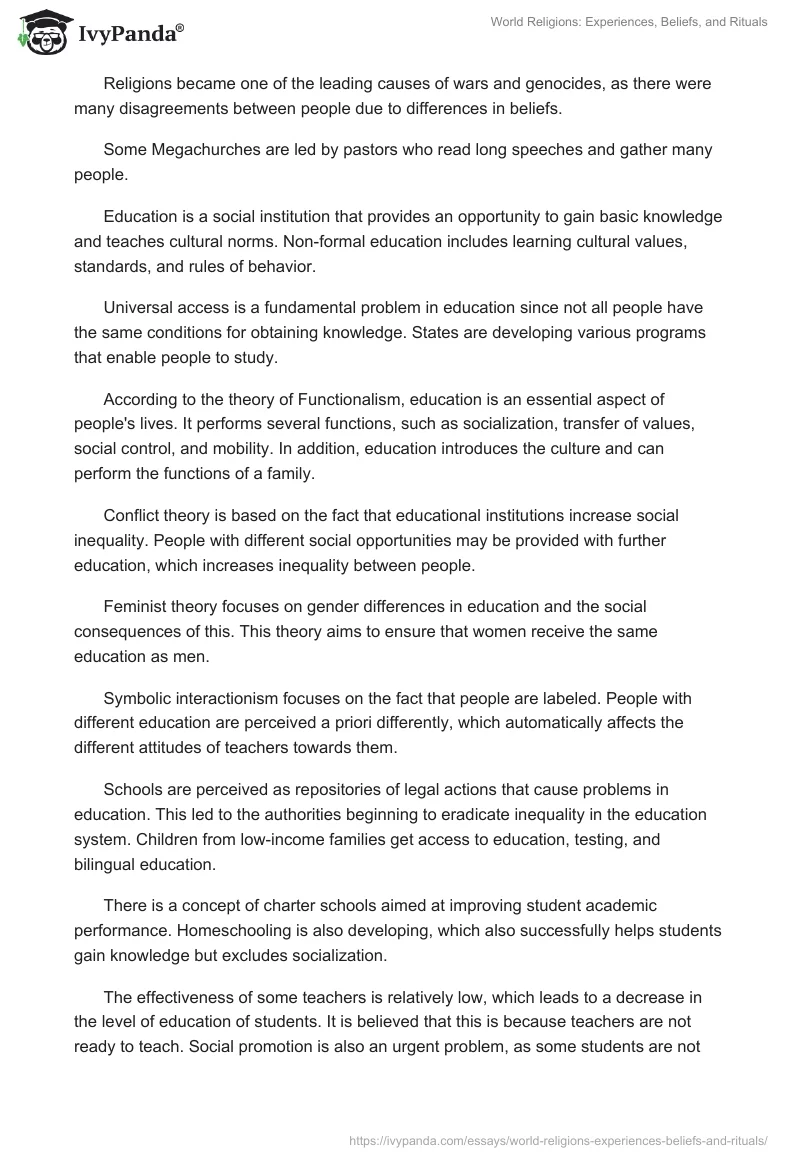 IvyPanda®

World Religions: Experiences, Beliefs, and Rituals

Religions became one of the leading causes of wars and genocides, as there were many disagreements between people due to differences in beliefs.

Some Megachurches are led by pastors who read long speeches and gather many people.

Education is a social institution that provides an opportunity to gain basic knowledge and teaches cultural norms. Non-formal education includes learning cultural values, standards, and rules of behavior.

Universal access is a fundamental problem in education since not all people have the same conditions for obtaining knowledge. States are developing various programs that enable people to study.

According to the theory of Functionalism, education is an essential aspect of people's lives. It performs several functions, such as socialization, transfer of values, social control, and mobility. In addition, education introduces the culture and can perform the functions of a family.

Conflict theory is based on the fact that educational institutions increase social inequality. People with different social opportunities may be provided with further education, which increases inequality between people.

Feminist theory focuses on gender differences in education and the social consequences of this. This theory aims to ensure that women receive the same education as men.

Symbolic interactionism focuses on the fact that people are labeled. People with different education are perceived a priori differently, which automatically affects the different attitudes of teachers towards them.

Schools are perceived as repositories of legal actions that cause problems in education. This led to the authorities beginning to eradicate inequality in the education system. Children from low-income families get access to education, testing, and bilingual education.

There is a concept of charter schools aimed at improving student academic performance. Homeschooling is also developing, which also successfully helps students gain knowledge but excludes socialization.

The effectiveness of some teachers is relatively low, which leads to a decrease in the level of education of students. It is believed that this is because teachers are not ready to teach. Social promotion is also an urgent problem, as some students are not

https://ivypanda.com/essays/world-religions-experiences-beliefs-and-rituals/